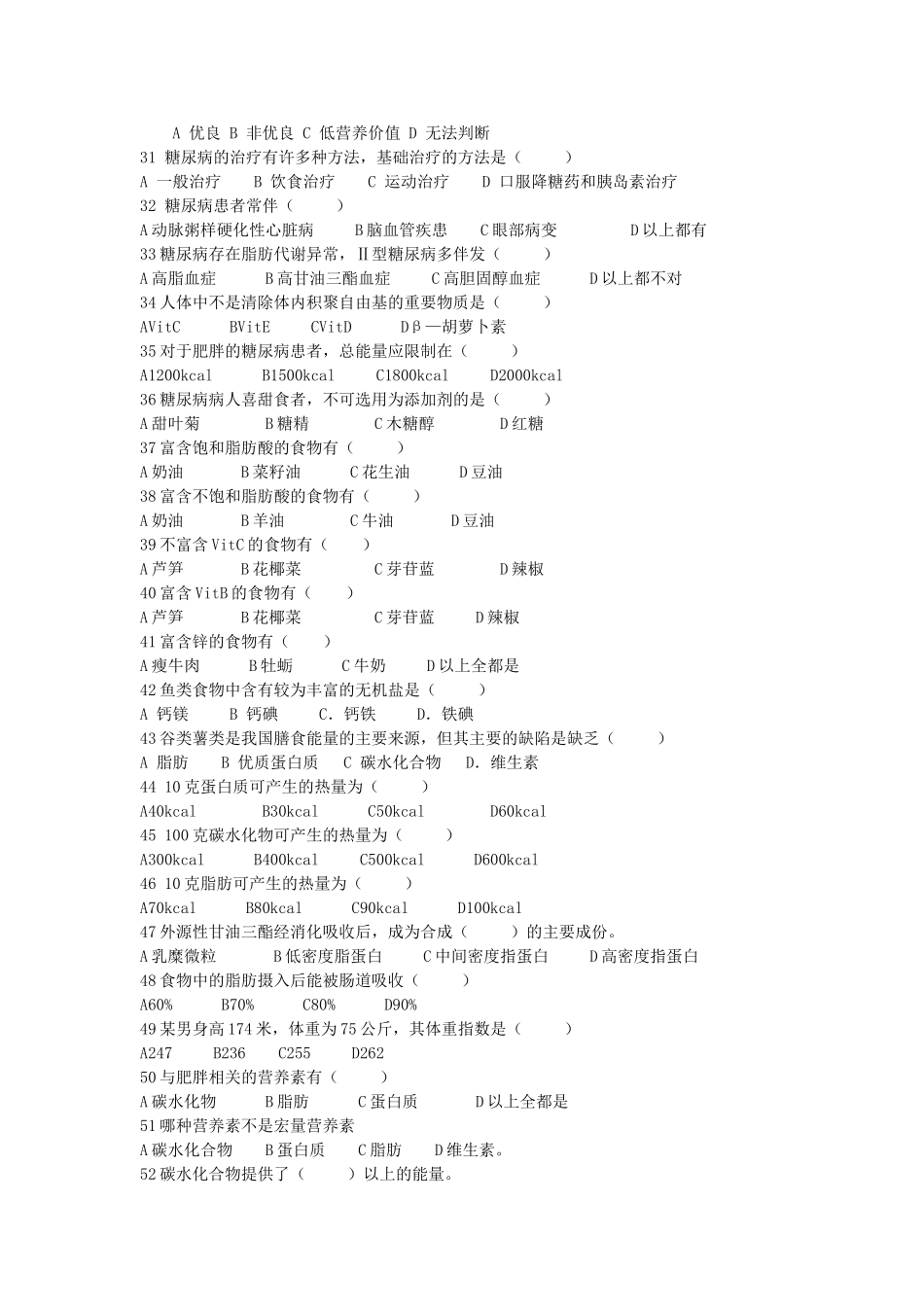 A 优良 B 非优良 C 低营养价值 D 无法判断
31 糖尿病的治疗有许多种方法，基础治疗的方法是（　　）
A 一般治疗　B 饮食治疗　C 运动治疗　D 口服降糖药和胰岛素治疗
32 糖尿病患者常伴（　　）
A 动脉粥样硬化性心脏病　B 脑血管疾患　C 眼部病变　D 以上都有
33 糖尿病存在脂肪代谢异常，Ⅱ型糖尿病多伴发（　　）
A 高脂血症　B 高甘油三酯血症　C 高胆固醇血症　D 以上都不对
34 人体中不是清除体内积聚自由基的重要物质是（　　）
AVitC　BVitE　CVitD　Dβ—胡萝卜素
35 对于肥胖的糖尿病患者，总能量应限制在（　　）
A1200kcal　B1500kcal　C1800kcal　D2000kcal
36 糖尿病病人喜甜食者，不可选用为添加剂的是（　　）
A 甜叶菊　B 糖精　C 木糖醇　D 红糖
37 富含饱和脂肪酸的食物有（　　）
A 奶油　B 菜籽油　C 花生油　D 豆油
38 富含不饱和脂肪酸的食物有（　　）
A 奶油　B 羊油　C 牛油　D 豆油
39 不富含 VitC 的食物有（　　）
A 芦笋　B 花椰菜　C 芽苷蓝　D 辣椒
40 富含 VitB 的食物有（　　）
A 芦笋　B 花椰菜　C 芽苷蓝　D 辣椒
41 富含锌的食物有（　　）
A 瘦牛肉　B 牡蛎　C 牛奶　D 以上全都是
42 鱼类食物中含有较为丰富的无机盐是（　　）
A 钙镁　B 钙碘　C. 钙铁　D. 铁碘
43 谷类薯类是我国膳食能量的主要来源，但其主要的缺陷是缺乏（　　）
A 脂肪　B 优质蛋白质　C 碳水化合物　D. 维生素
44 10 克蛋白质可产生的热量为（　　）
A40kcal　B30kcal　C50kcal　D60kcal
45 100 克碳水化物可产生的热量为（　　）
A300kcal　B400kcal　C500kcal　D600kcal
46 10 克脂肪可产生的热量为（　　）
A70kcal　B80kcal　C90kcal　D100kcal
47 外源性甘油三酯经消化吸收后，成为合成（　　）的主要成份。
A 乳糜微粒　B 低密度脂蛋白　C 中间密度指蛋白　D 高密度指蛋白
48 食物中的脂肪摄入后能被肠道吸收（　　）
A60%　B70%　C80%　D90%
49 某男身高 174 米，体重为 75 公斤，其体重指数是（　　）
A247　B236　C255　D262
50 与肥胖相关的营养素有（　　）
A 碳水化物　B 脂肪　C 蛋白质　D 以上全都是
51 哪种营养素不是宏量营养素
A 碳水化合物　B 蛋白质　C 脂肪　D 维生素。
52 碳水化合物提供了（　　）以上的能量。